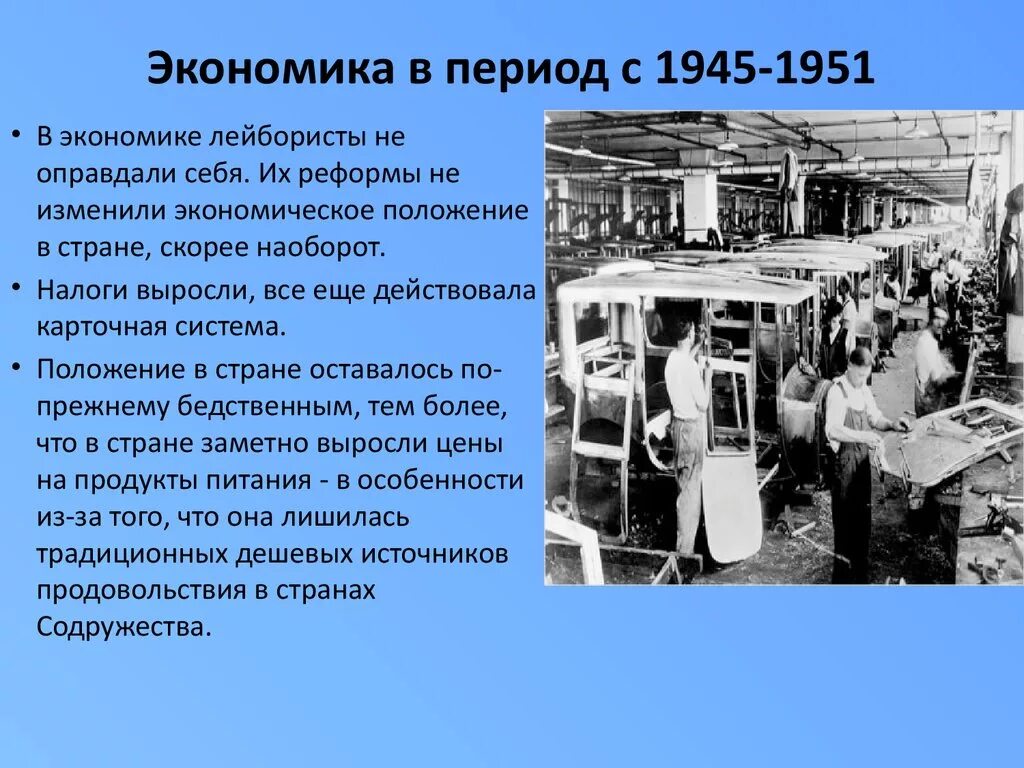 Экономика в период с 1945-1951

• В экономике лейбористы не оправдали себя. Их реформы не изменили экономическое положение в стране, скорее наоборот.

• Налоги выросли, все еще действовала карточная система.

• Положение в стране оставалось по-прежнему бедственным, тем более, что в стране заметно выросли цены на продукты питания - в особенности из-за того, что она лишилась традиционных дешевых источников продовольствия в странах Содружества.